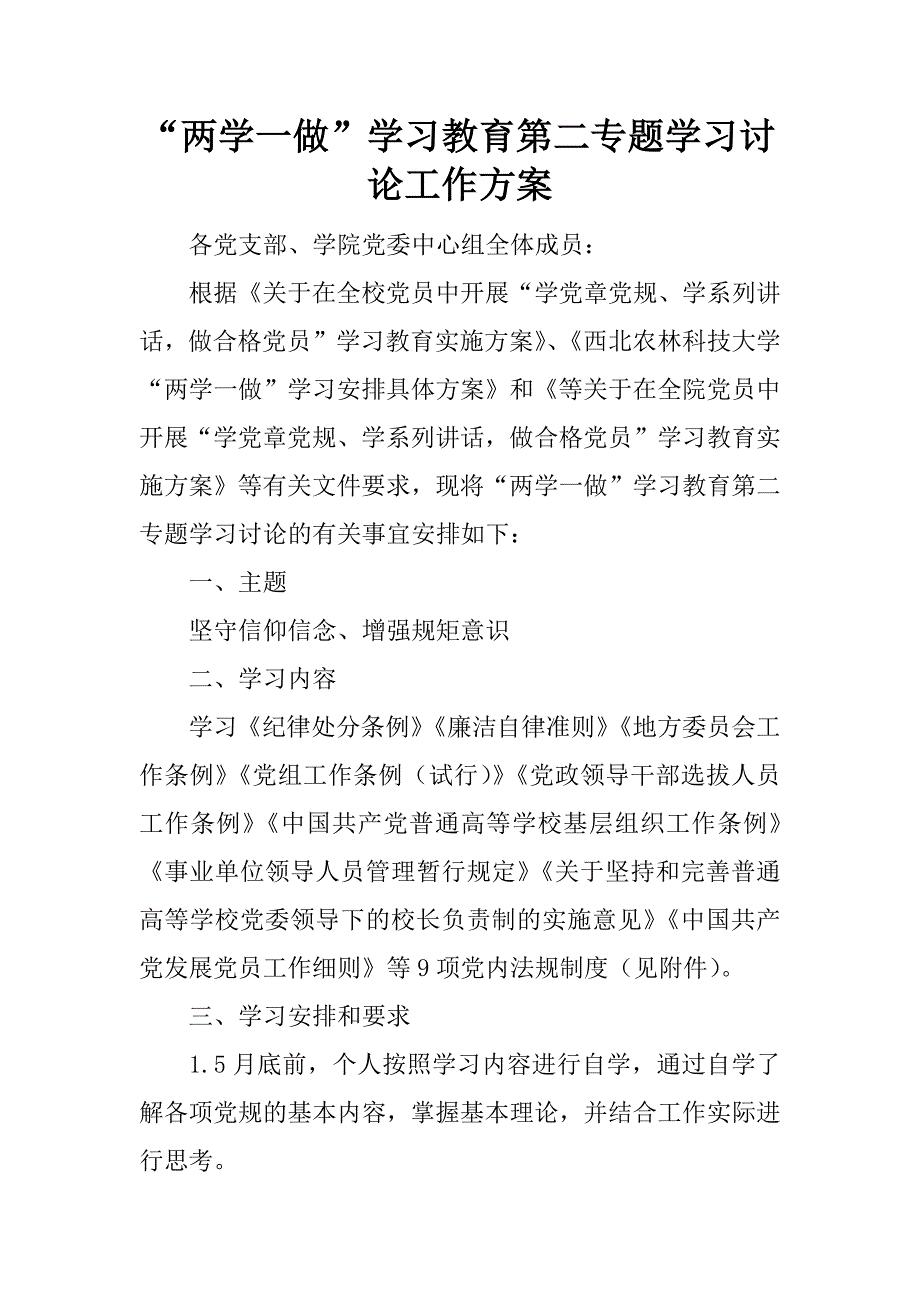 “两学一做”学习教育第二专题学习讨论工作方案

各党支部、学院党委中心组全体成员：

根据《关于在全校党员中开展“学党章党规、学系列讲话，做合格党员”学习教育实施方案》、《西北农林科技大学“两学一做”学习安排具体方案》和《等关于在全院党员中开展“学党章党规、学系列讲话，做合格党员”学习教育实施方案》等有关文件要求，现将“两学一做”学习教育第二专题学习讨论的有关事宜安排如下：

一、主题

坚守信仰信念、增强规矩意识

二、学习内容

学习《纪律处分条例》《廉洁自律准则》《地方委员会工作条例》《党组工作条例（试行）》《党政领导干部选拔人员工作条例》《中国共产党普通高等学校基层组织工作条例》《事业单位领导人员管理暂行规定》《关于坚持和完善普通高等学校党委领导下的校长负责制的实施意见》《中国共产党发展党员工作细则》等9项党内法规制度（见附件）。

三、学习安排和要求

1.5月底前，个人按照学习内容进行自学，通过自学了解各项党规的基本内容，掌握基本理论，并结合工作实际进行思考。